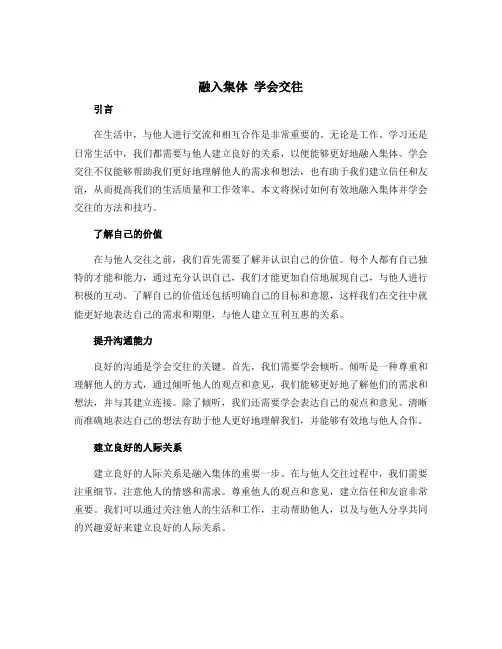 融入集体 学会交往

引言

在生活中，与他人进行交流和相互合作是非常重要的。无论是工作、学习还是日常生活中，我们都需要与他人建立良好的关系，以便能够更好地融入集体。学会交往不仅能够帮助我们更好地理解他人的需求和想法，也有助于我们建立信任和友谊，从而提高我们的生活质量和工作效率。本文将探讨如何有效地融入集体并学会交往的方法和技巧。

了解自己的价值

在与他人交往之前，我们首先需要了解并认识自己的价值。每个人都有自己独特的才能和能力，通过充分认识自己，我们才能更加自信地展现自己，与他人进行积极的互动。了解自己的价值还包括明确自己的目标和意愿，这样我们在交往中就能更好地表达自己的需求和期望，与他人建立互利互惠的关系。

提升沟通能力

良好的沟通是学会交往的关键。首先，我们需要学会倾听。倾听是一种尊重和理解他人的方式，通过倾听他人的观点和意见，我们能够更好地了解他们的需求和想法，并与其建立连接。除了倾听，我们还需要学会表达自己的观点和意见。清晰而准确地表达自己的想法有助于他人更好地理解我们，并能够有效地与他人合作。

建立良好的人际关系

建立良好的人际关系是融入集体的重要一步。在与他人交往过程中，我们需要注重细节，注意他人的情感和需求。尊重他人的观点和意见，建立信任和友谊非常重要。我们可以通过关注他人的生活和工作，主动帮助他人，以及与他人分享共同的兴趣爱好来建立良好的人际关系。